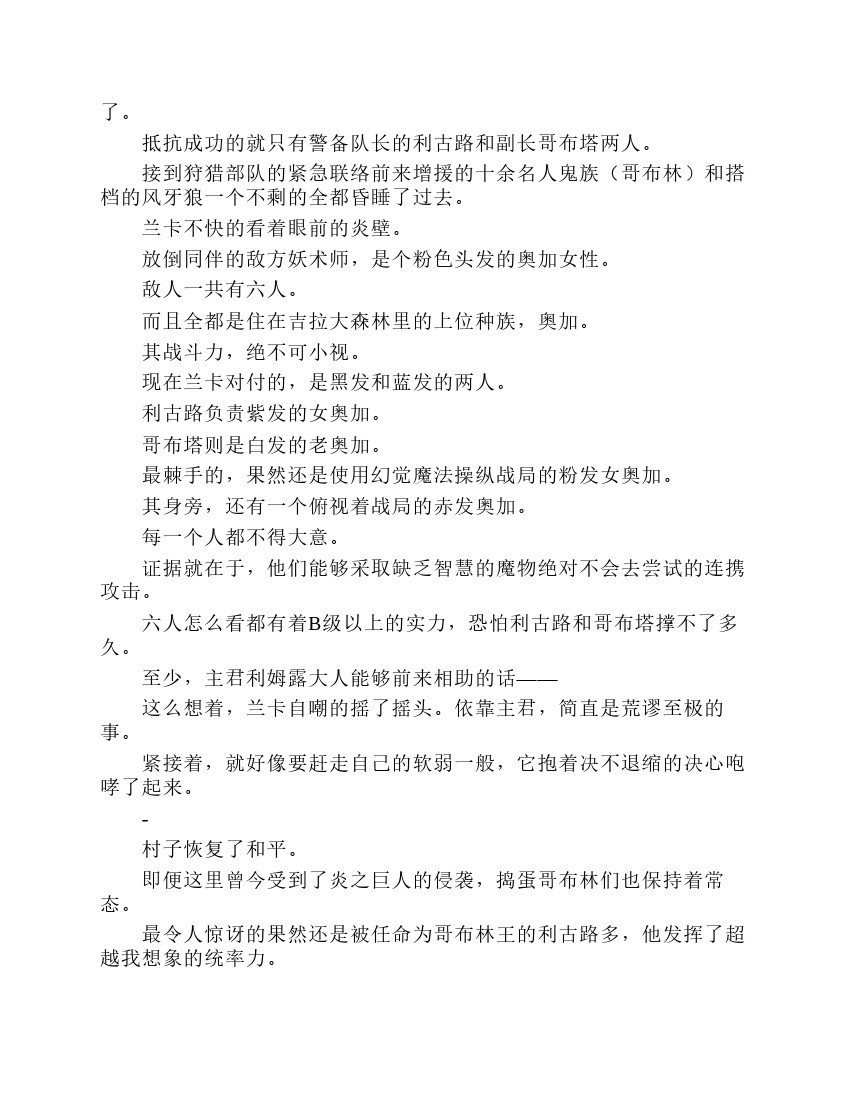 了。

抵抗成功的就只有警备队长的利古路和副长哥布塔两人。

接到狩猎部队的紧急联络前来增援的十余名人鬼族（哥布林）和搭档的风牙狼一个不剩的全都昏睡了过去。

兰卡不快的看着眼前的炎壁。

放倒同伴的敌方妖术师，是个粉色头发的奥加女性。

敌人一共有六人。

而且全都是住在吉拉大森林里的上位种族，奥加。

其战斗力，绝不可小视。

现在兰卡对付的，是黑发和蓝发的两人。

利古路负责紫发的女奥加。

哥布塔则是白发的老奥加。

最棘手的，果然还是使用幻觉魔法操纵战局的粉发女奥加。

其身旁，还有一个俯视着战局的赤发奥加。

每一个人都不得大意。

证据就在于，他们能够采取缺乏智慧的魔物绝对不会去尝试的连携攻击。

六人怎么看都有着B级以上的实力，恐怕利古路和哥布塔撑不了多久。

至少，主君利姆露大人能够前来相助的话——

这么想着，兰卡自嘲的摇了摇头。依靠主君，简直是荒谬至极的事。

紧接着，就好像要赶走自己的软弱一般，它抱着决不退缩的决心咆哮了起来。

-

村子恢复了和平。

即便这里曾今受到了炎之巨人的侵袭，捣蛋哥布林们也保持着常态。

最令人惊讶的果然还是被任命为哥布林王的利古路多，他发挥了超越我想象的统率力。